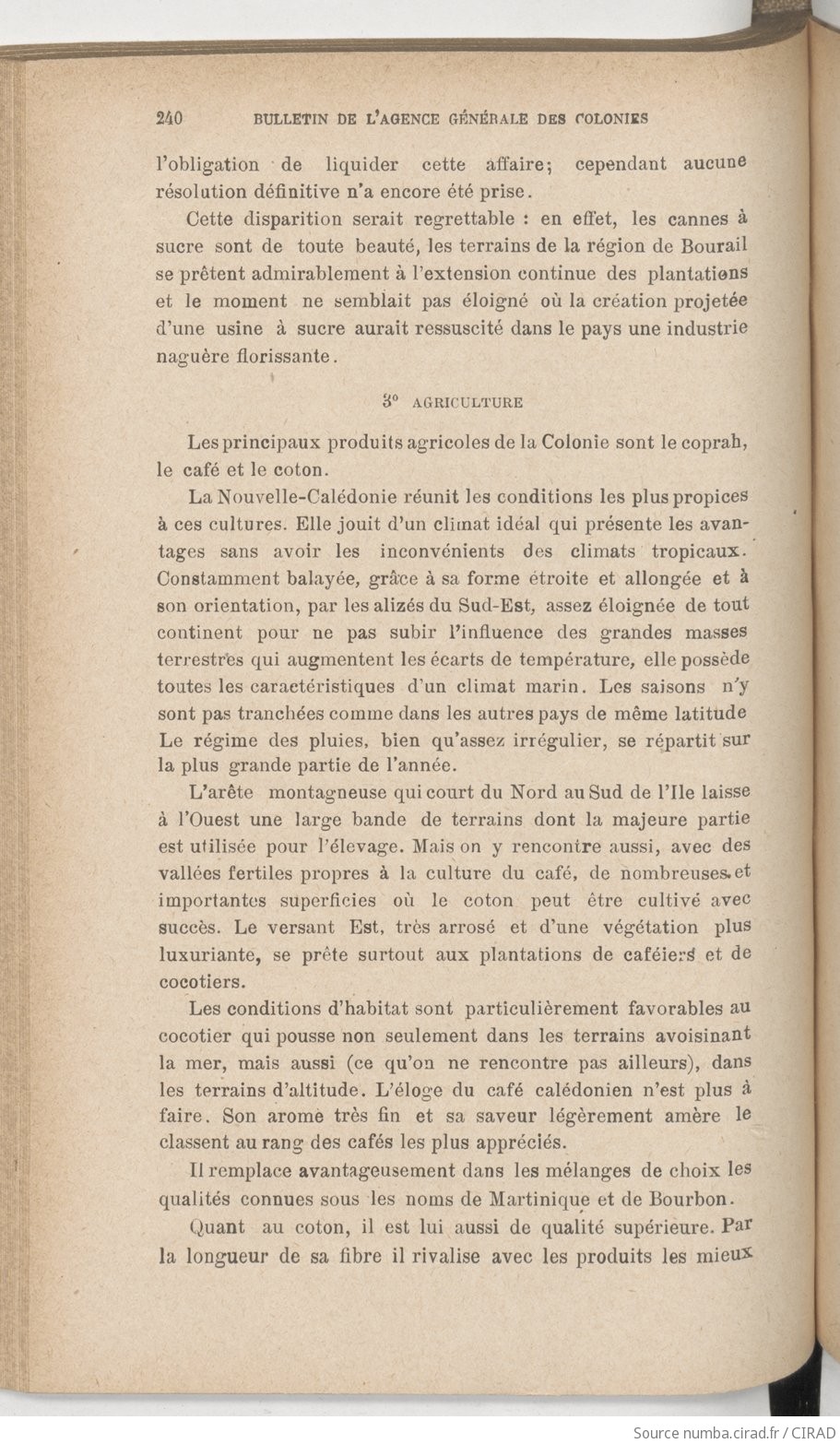 240 BULLETIN DE L'AGENCE GÉNÉRALE DES COLONIES

l'obligation de liquider cette affaire; cependant aucune résolution définitive n'a encore été prise.

Cette disparition serait regrettable : en effet, les cannes à sucre sont de toute beauté, les terrains de la région de Bourail se prêtent admirablement à l'extension continue des plantations et le moment ne semblait pas éloigné où la création projetée d'une usine à sucre aurait ressuscité dans le pays une industrie naguère florissante.

3° AGRICULTURE

Les principaux produits agricoles de la Colonie sont le coprah, le café et le coton.

La Nouvelle-Calédonie réunit les conditions les plus propices à ces cultures. Elle jouit d'un climat idéal qui présente les avantages sans avoir les inconvénients des climats tropicaux. Constamment balayée, grâce à sa forme étroite et allongée et à son orientation, par les alizés du Sud-Est, assez éloignée de tout continent pour ne pas subir l'influence des grandes masses terrestres qui augmentent les écarts de température, elle possède toutes les caractéristiques d'un climat marin. Les saisons n'y sont pas tranchées comme dans les autres pays de même latitude Le régime des pluies, bien qu'assez irrégulier, se répartit sur la plus grande partie de l'année.

L'arête montagneuse qui court du Nord au Sud de l'Ile laisse à l'Ouest une large bande de terrains dont la majeure partie est utilisée pour l'élevage. Mais on y rencontre aussi, avec des vallées fertiles propres à la culture du café, de nombreuses et importantes superficies où le coton peut être cultivé avec succès. Le versant Est, très arrosé et d'une végétation plus luxuriante, se prête surtout aux plantations de caféiers et de cocotiers.

Les conditions d'habitat sont particulièrement favorables au cocotier qui pousse non seulement dans les terrains avoisinant la mer, mais aussi (ce qu'on ne rencontre pas ailleurs), dans les terrains d'altitude. L'éloge du café calédonien n'est plus à faire. Son arome très fin et sa saveur légèrement amère le classent au rang des cafés les plus appréciés.

Il remplace avantageusement dans les mélanges de choix les qualités connues sous les noms de Martinique et de Bourbon.

Quant au coton, il est lui aussi de qualité supérieure. Par la longueur de sa fibre il rivalise avec les produits les mieux

Source numba.cirad.fr / CIRAD